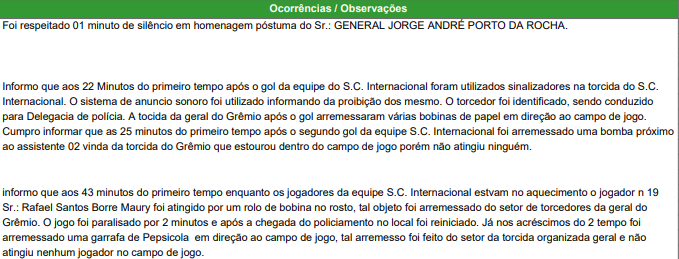 Ocorrências / Observações

Foi respeitado 01 minuto de silêncio em homenagem póstuma do Sr.: GENERAL JORGE ANDRÉ PORTO DA ROCHA.

Informo que aos 22 Minutos do primeiro tempo após o gol da equipe do S.C. Internacional foram utilizados sinalizadores na torcida do S.C. Internacional. O sistema de anuncio sonoro foi utilizado informando da proibição dos mesmo. O torcedor foi identificado, sendo conduzido para Delegacia de polícia. A tocida da geral do Grêmio após o gol arremessaram várias bobinas de papel em direção ao campo de jogo. Cumpro informar que as 25 minutos do primeiro tempo após o segundo gol da equipe S.C. Internacional foi arremessado uma bomba próximo ao assistente 02 vinda da torcida do Grêmio que estourou dentro do campo de jogo porém não atingiu ninguém.

informo que aos 43 minutos do primeiro tempo enquanto os jogadores da equipe S.C. Internacional estvam no aquecimento o jogador n 19 Sr.: Rafael Santos Borre Maury foi atingido por um rolo de bobina no rosto, tal objeto foi arremessado do setor de torcedores da geral do Grêmio. O jogo foi paralisado por 2 minutos e após a chegada do policiamento no local foi reiniciado. Já nos acréscimos do 2 tempo foi arremessado uma garrafa de Pepsicola em direção ao campo de jogo, tal arremesso foi feito do setor da torcida organizada geral e não atingiu nenhum jogador no campo de jogo.